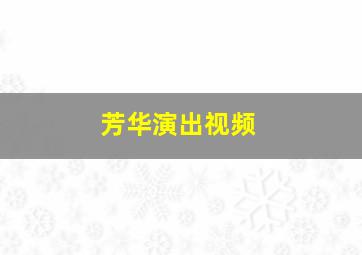 芳华演出视频